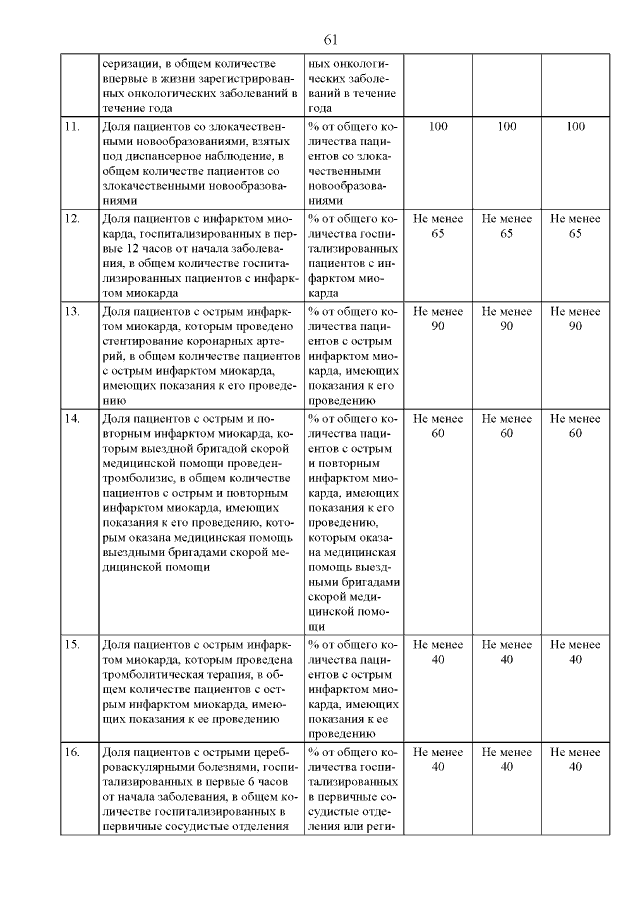 61

|  |  |  |  |  |  |
|---|---|---|---|---|---|
|  | серизации, в общем количестве впервые в жизни зарегистрированных онкологических заболеваний в течение года | ных онкологических заболеваний в течение года |  |  |  |
| 11. | Доля пациентов со злокачественными новообразованиями, взятых под диспансерное наблюдение, в общем количестве пациентов со злокачественными новообразованиями | % от общего количества пациентов со злокачественными новообразованиями | 100 | 100 | 100 |
| 12. | Доля пациентов с инфарктом миокарда, госпитализированных в первые 12 часов от начала заболевания, в общем количестве госпитализированных пациентов с инфарктом миокарда | % от общего количества госпитализированных пациентов с инфарктом миокарда | Не менее 65 | Не менее 65 | Не менее 65 |
| 13. | Доля пациентов с острым инфарктом миокарда, которым проведено стентирование коронарных артерий, в общем количестве пациентов с острым инфарктом миокарда, имеющих показания к его проведению | % от общего количества пациентов с острым инфарктом миокарда, имеющих показания к его проведению | Не менее 90 | Не менее 90 | Не менее 90 |
| 14. | Доля пациентов с острым и повторным инфарктом миокарда, которым выездной бригадой скорой медицинской помощи проведен тромболизис, в общем количестве пациентов с острым и повторным инфарктом миокарда, имеющих показания к его проведению, которым оказана медицинская помощь выездными бригадами скорой медицинской помощи | % от общего количества пациентов с острым и повторным инфарктом миокарда, имеющих показания к его проведению, которым оказана медицинская помощь выездными бригадами скорой медицинской помощи | Не менее 60 | Не менее 60 | Не менее 60 |
| 15. | Доля пациентов с острым инфарктом миокарда, которым проведена тромболитическая терапия, в общем количестве пациентов с острым инфарктом миокарда, имеющих показания к ее проведению | % от общего количества пациентов с острым инфарктом миокарда, имеющих показания к ее проведению | Не менее 40 | Не менее 40 | Не менее 40 |
| 16. | Доля пациентов с острыми цереброваскулярными болезнями, госпитализированных в первые 6 часов от начала заболевания, в общем количестве госпитализированных в первичные сосудистые отделения | % от общего количества госпитализированных в первичные сосудистые отделения или реги- | Не менее 40 | Не менее 40 | Не менее 40 |